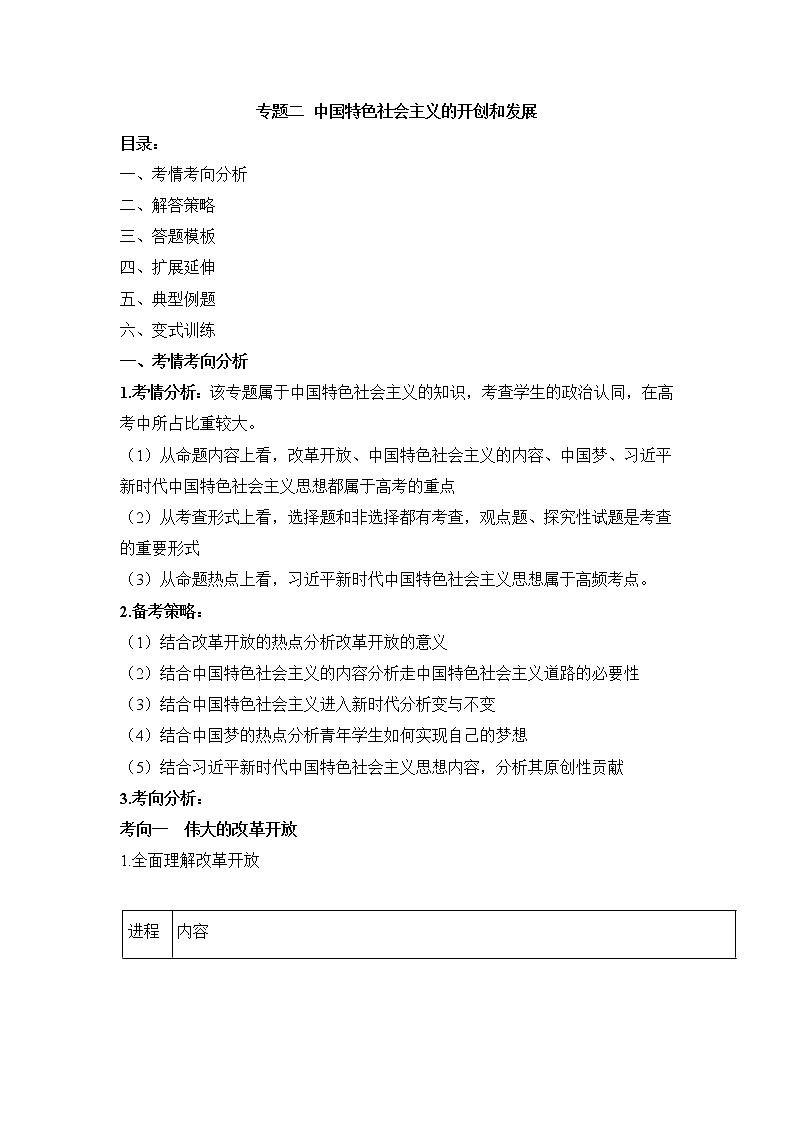 专题二 中国特色社会主义的开创和发展

目录：

一、考情考向分析

二、解答策略

三、答题模板

四、扩展延伸

五、典型例题

六、变式训练

一、考情考向分析

1.考情分析：该专题属于中国特色社会主义的知识，考查学生的政治认同，在高考中所占比重较大。

（1）从命题内容上看，改革开放、中国特色社会主义的内容、中国梦、习近平新时代中国特色社会主义思想都属于高考的重点

（2）从考查形式上看，选择题和非选择都有考查，观点题、探究性试题是考查的重要形式

（3）从命题热点上看，习近平新时代中国特色社会主义思想属于高频考点。

2.备考策略：

（1）结合改革开放的热点分析改革开放的意义

（2）结合中国特色社会主义的内容分析走中国特色社会主义道路的必要性

（3）结合中国特色社会主义进入新时代分析变与不变

（4）结合中国梦的热点分析青年学生如何实现自己的梦想

（5）结合习近平新时代中国特色社会主义思想内容，分析其原创性贡献

3.考向分析：

考向一 伟大的改革开放

1.全面理解改革开放

| 进程 | 内容 |
|---|---|